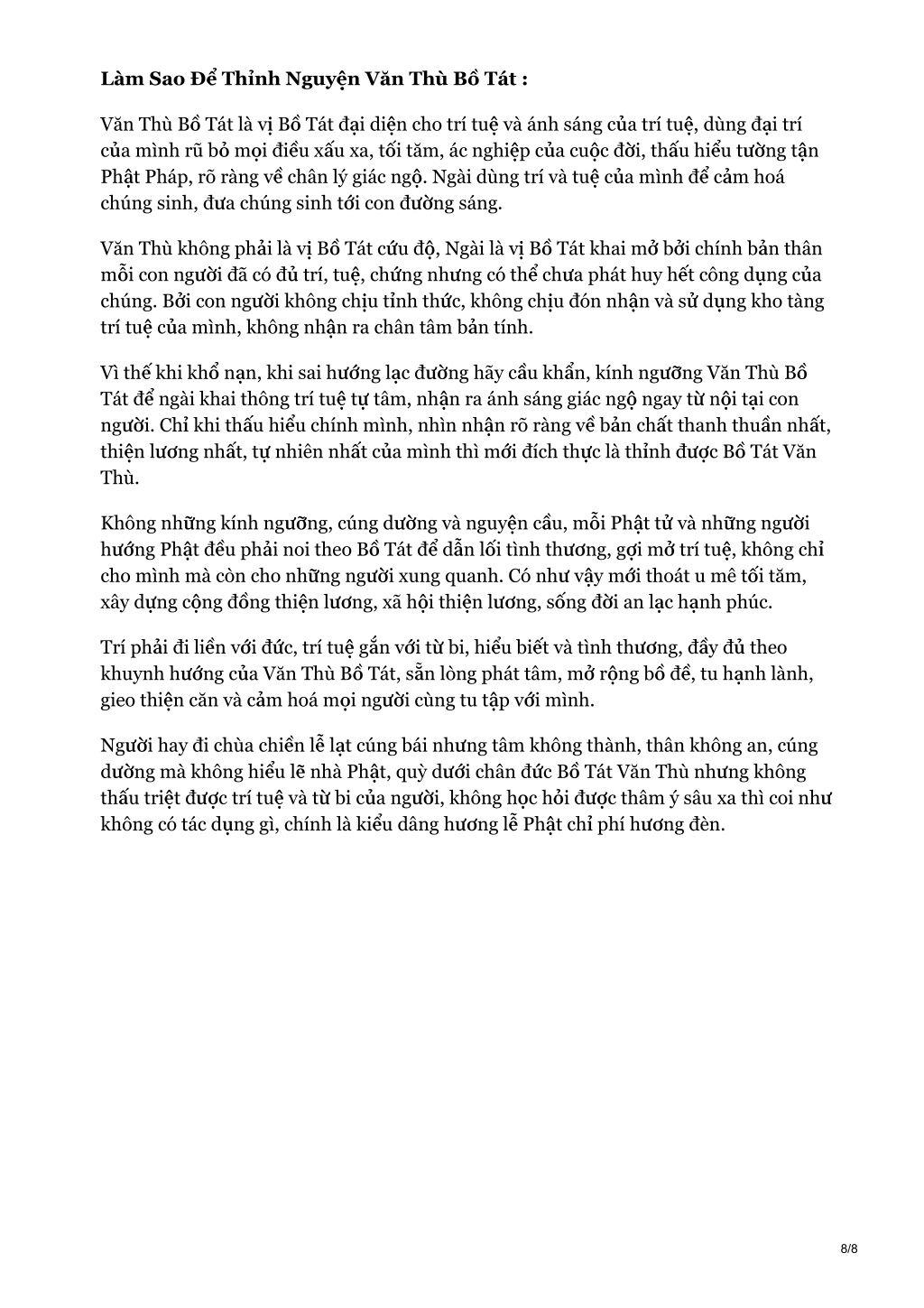 **Làm Sao Để Thỉnh Nguyện Văn Thù Bồ Tát :**

Văn Thù Bồ Tát là vị Bồ Tát đại diện cho trí tuệ và ánh sáng của trí tuệ, dùng đại trí của mình rũ bỏ mọi điều xấu xa, tối tăm, ác nghiệp của cuộc đời, thấu hiểu tường tận Phật Pháp, rõ ràng về chân lý giác ngộ. Ngài dùng trí và tuệ của mình để cảm hoá chúng sinh, đưa chúng sinh tới con đường sáng.

Văn Thù không phải là vị Bồ Tát cứu độ, Ngài là vị Bồ Tát khai mở bởi chính bản thân mỗi con người đã có đủ trí, tuệ, chứng nhưng có thể chưa phát huy hết công dụng của chúng. Bởi con người không chịu tỉnh thức, không chịu đón nhận và sử dụng kho tàng trí tuệ của mình, không nhận ra chân tâm bản tính.

Vì thế khi khổ nạn, khi sai hướng lạc đường hãy cầu khẩn, kính ngưỡng Văn Thù Bồ Tát để ngài khai thông trí tuệ tự tâm, nhận ra ánh sáng giác ngộ ngay từ nội tại con người. Chỉ khi thấu hiểu chính mình, nhìn nhận rõ ràng về bản chất thanh thuần nhất, thiện lương nhất, tự nhiên nhất của mình thì mới đích thực là thỉnh được Bồ Tát Văn Thù.

Không những kính ngưỡng, cúng dường và nguyện cầu, mỗi Phật tử và những người hướng Phật đều phải noi theo Bồ Tát để dẫn lối tình thương, gợi mở trí tuệ, không chỉ cho mình mà còn cho những người xung quanh. Có như vậy mới thoát u mê tối tăm, xây dựng cộng đồng thiện lương, xã hội thiện lương, sống đời an lạc hạnh phúc.

Trí phải đi liền với đức, trí tuệ gắn với từ bi, hiểu biết và tình thương, đầy đủ theo khuynh hướng của Văn Thù Bồ Tát, sẵn lòng phát tâm, mở rộng bồ đề, tu hạnh lành, gieo thiện căn và cảm hoá mọi người cùng tu tập với mình.

Người hay đi chùa chiền lễ lạt cúng bái nhưng tâm không thành, thân không an, cúng dường mà không hiểu lẽ nhà Phật, quỳ dưới chân đức Bồ Tát Văn Thù nhưng không thấu triệt được trí tuệ và từ bi của người, không học hỏi được thâm ý sâu xa thì coi như không có tác dụng gì, chính là kiểu dâng hương lễ Phật chỉ phí hương đèn.

8/8